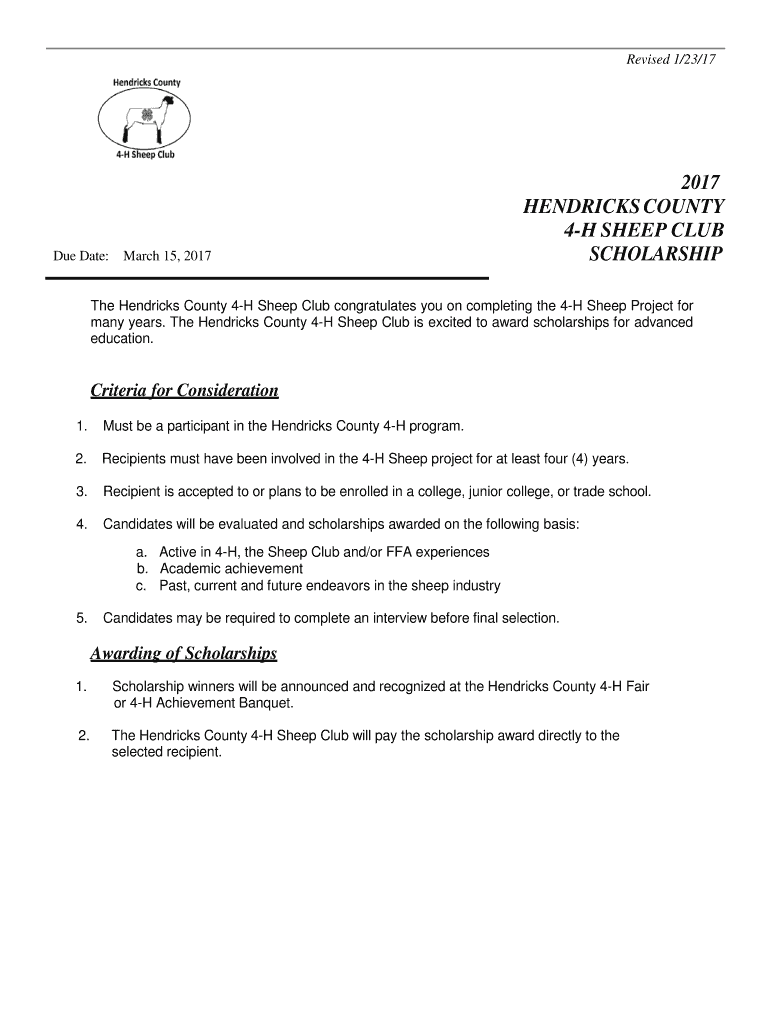 Revised 1/23/17

Hendricks County

4-H Sheep Club

2017
HENDRICKS COUNTY
4-H SHEEP CLUB
SCHOLARSHIP

Due Date: March 15, 2017

The Hendricks County 4-H Sheep Club congratulates you on completing the 4-H Sheep Project for many years. The Hendricks County 4-H Sheep Club is excited to award scholarships for advanced education.

Criteria for Consideration

1. Must be a participant in the Hendricks County 4-H program.

2. Recipients must have been involved in the 4-H Sheep project for at least four (4) years.

3. Recipient is accepted to or plans to be enrolled in a college, junior college, or trade school.

4. Candidates will be evaluated and scholarships awarded on the following basis:

a. Active in 4-H, the Sheep Club and/or FFA experiences
b. Academic achievement
c. Past, current and future endeavors in the sheep industry

5. Candidates may be required to complete an interview before final selection.

Awarding of Scholarships

1. Scholarship winners will be announced and recognized at the Hendricks County 4-H Fair or 4-H Achievement Banquet.

2. The Hendricks County 4-H Sheep Club will pay the scholarship award directly to the selected recipient.